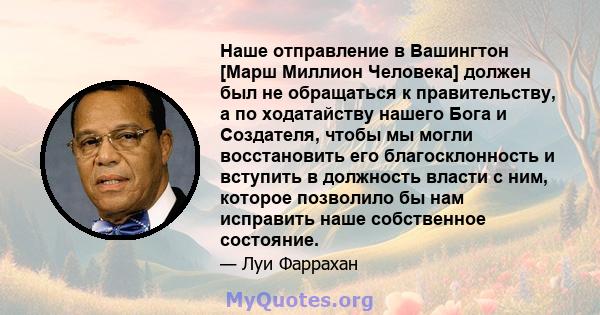 Наше отправление в Вашингтон [Марш Миллион Человека] должен был не обращаться к правительству, а по ходатайству нашего Бога и Создателя, чтобы мы могли восстановить его благосклонность и вступить в должность власти с ним, которое позволило бы нам исправить наше собственное состояние.

— Луи Фаррахан

MyQuotes.org